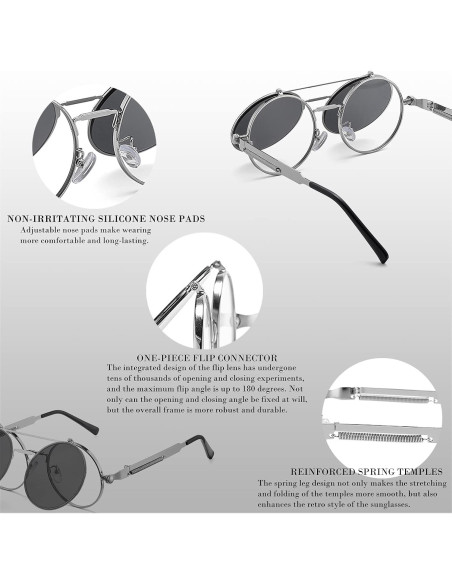 NON-IRRITATING SILICONE NOSE PADS
Adjustable nose pads make wearing more comfortable and long-lasting.

ONE-PIECE FLIP CONNECTOR
The integrated design of the flip lens has undergone tens of thousands of opening and closing experiments, and the maximum flip angle is up to 180 degrees. Not only can the opening and closing angle be fixed at will, but the overall frame is more robust and durable.

REINFORCED SPRING TEMPLES
The spring leg design not only makes the stretching and folding of the temples more smooth, but also enhances the retro style of the sunglasses.